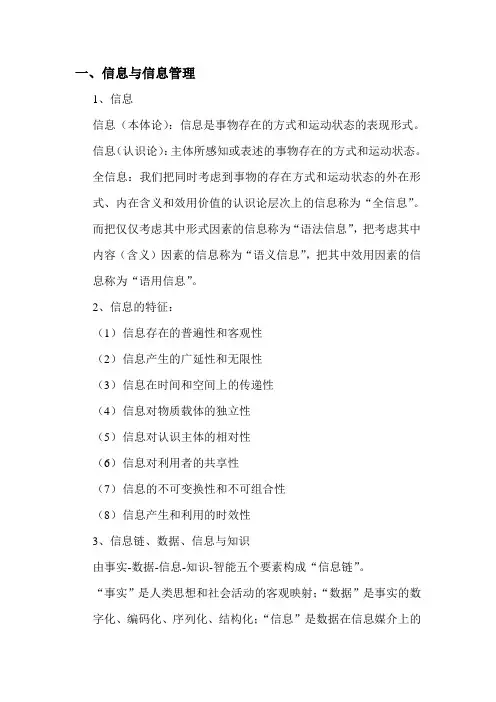 一、信息与信息管理

1、信息

信息（本体论）：信息是事物存在的方式和运动状态的表现形式。

信息（认识论）：主体所感知或表述的事物存在的方式和运动状态。

全信息：我们把同时考虑到事物的存在方式和运动状态的外在形式、内在含义和效用价值的认识论层次上的信息称为“全信息”。而把仅仅考虑其中形式因素的信息称为“语法信息”，把考虑其中内容（含义）因素的信息称为“语义信息”，把其中效用因素的信息称为“语用信息”。

2、信息的特征：

（1）信息存在的普遍性和客观性

（2）信息产生的广延性和无限性

（3）信息在时间和空间上的传递性

（4）信息对物质载体的独立性

（5）信息对认识主体的相对性

（6）信息对利用者的共享性

（7）信息的不可变换性和不可组合性

（8）信息产生和利用的时效性

3、信息链、数据、信息与知识

由事实-数据-信息-知识-智能五个要素构成“信息链”。

“事实”是人类思想和社会活动的客观映射；“数据”是事实的数字化、编码化、序列化、结构化；“信息”是数据在信息媒介上的